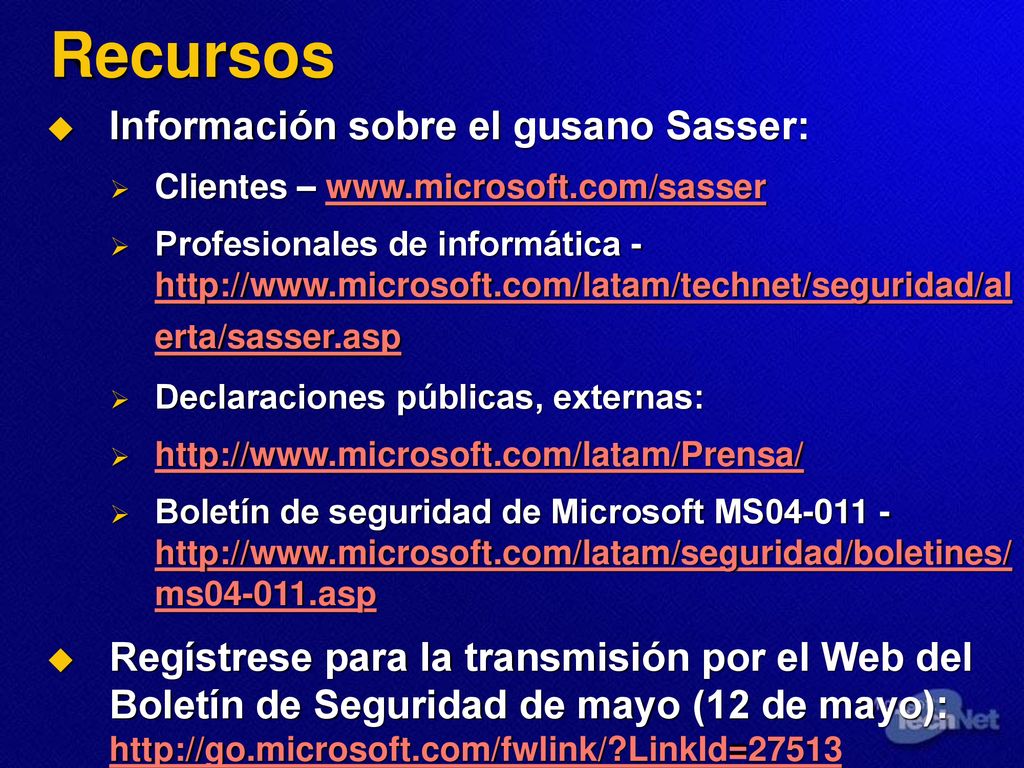 Recursos

Información sobre el gusano Sasser:

Clientes – www.microsoft.com/sasser

Profesionales de informática - http://www.microsoft.com/latam/technet/seguridad/alerta/sasser.asp

Declaraciones públicas, externas:

http://www.microsoft.com/latam/Prensa/

Boletín de seguridad de Microsoft MS04-011 - http://www.microsoft.com/latam/seguridad/boletines/ms04-011.asp

Regístrese para la transmisión por el Web del Boletín de Seguridad de mayo (12 de mayo): http://go.microsoft.com/fwlink/?LinkId=27513

TechNet